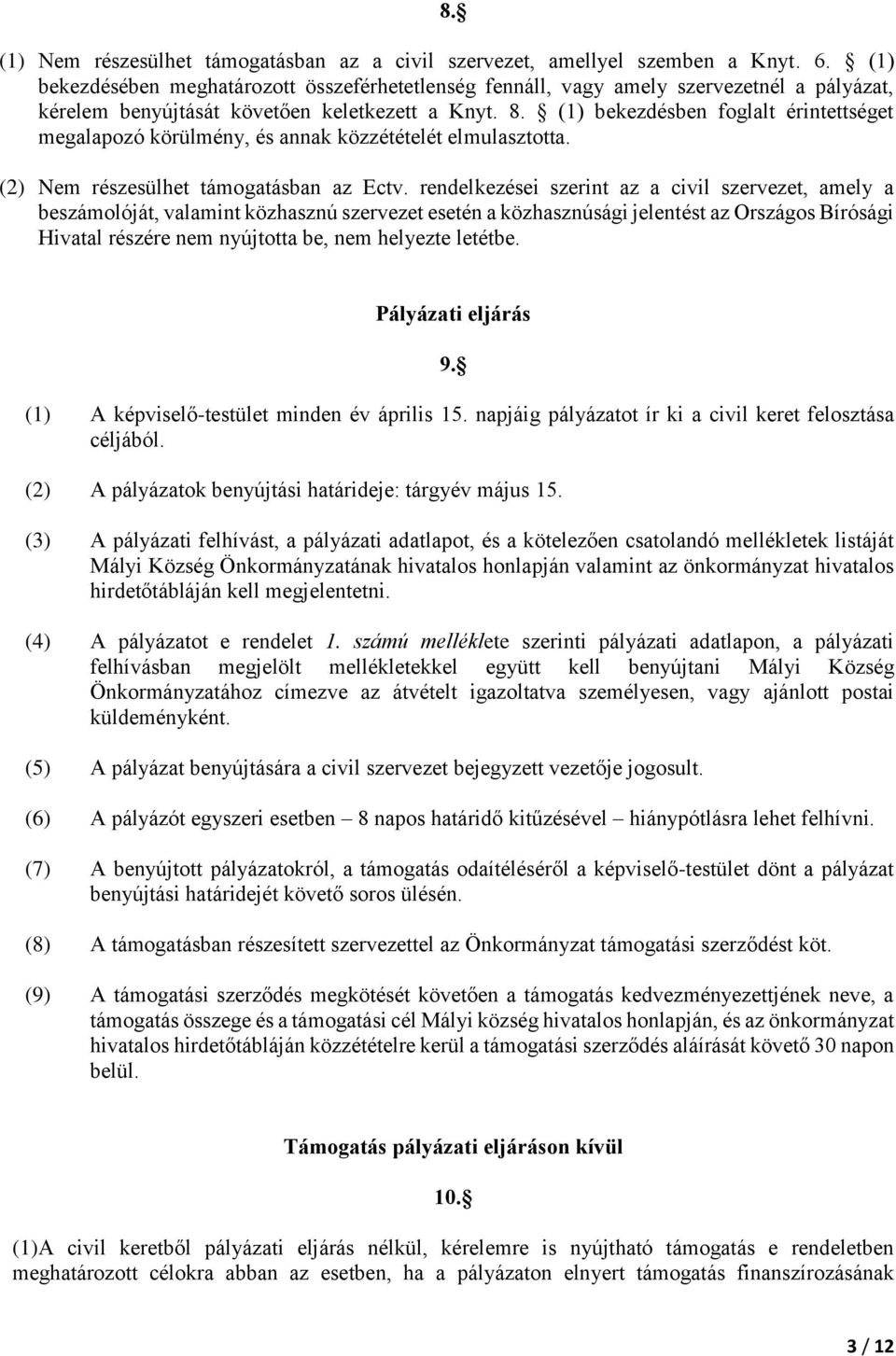 8.§

(1) Nem részesülhet támogatásban az a civil szervezet, amellyel szemben a Knyt. 6. § (1) bekezdésében meghatározott összeférhetetlenség fennáll, vagy amely szervezetnél a pályázat, kérelem benyújtását követően keletkezett a Knyt. 8. § (1) bekezdésben foglalt érintettséget megalapozó körülmény, és annak közzétételét elmulasztotta.

(2) Nem részesülhet támogatásban az Ectv. rendelkezései szerint az a civil szervezet, amely a beszámolóját, valamint közhasznú szervezet esetén a közhasznúsági jelentést az Országos Bírósági Hivatal részére nem nyújtotta be, nem helyezte letétbe.

Pályázati eljárás

9.§

(1) A képviselő-testület minden év április 15. napjáig pályázatot ír ki a civil keret felosztása céljából.

(2) A pályázatok benyújtási határideje: tárgyév május 15.

(3) A pályázati felhívást, a pályázati adatlapot, és a kötelezően csatolandó mellékletek listáját Mályi Község Önkormányzatának hivatalos honlapján valamint az önkormányzat hivatalos hirdetőtábláján kell megjelentetni.

(4) A pályázatot e rendelet 1. számú melléklete szerinti pályázati adatlapon, a pályázati felhívásban megjelölt mellékletekkel együtt kell benyújtani Mályi Község Önkormányzatához címezve az átvételt igazoltatva személyesen, vagy ajánlott postai küldeményként.

(5) A pályázat benyújtására a civil szervezet bejegyzett vezetője jogosult.

(6) A pályázót egyszeri esetben – 8 napos határidő kitűzésével – hiánypótlásra lehet felhívni.

(7) A benyújtott pályázatokról, a támogatás odaítéléséről a képviselő-testület dönt a pályázat benyújtási határidejét követő soros ülésén.

(8) A támogatásban részesített szervezettel az Önkormányzat támogatási szerződést köt.

(9) A támogatási szerződés megkötését követően a támogatás kedvezményezettjének neve, a támogatás összege és a támogatási cél Mályi község hivatalos honlapján, és az önkormányzat hivatalos hirdetőtábláján közzétételre kerül a támogatási szerződés aláírását követő 30 napon belül.

Támogatás pályázati eljáráson kívül

10.§

(1)A civil keretből pályázati eljárás nélkül, kérelemre is nyújtható támogatás e rendeletben meghatározott célokra abban az esetben, ha a pályázaton elnyert támogatás finanszírozásának

3 / 12